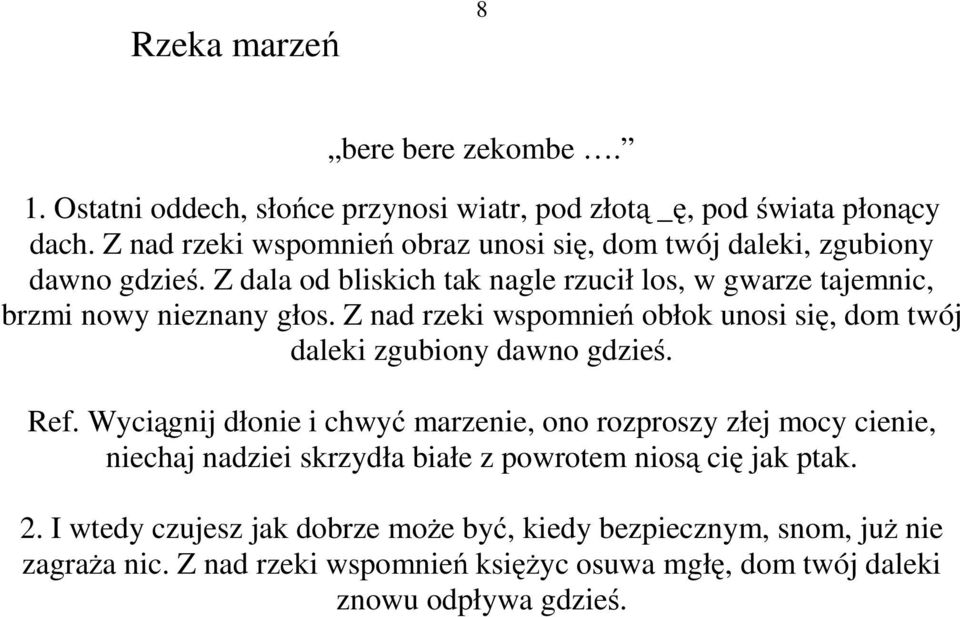 8

Rzeka marzeń

„bere bere zekombe ….”

1. Ostatni oddech, słońce przynosi wiatr, pod złotą _ę, pod świata płonący dach. Z nad rzeki wspomnień obraz unosi się, dom twój daleki, zgubiony dawno gdzieś. Z dala od bliskich tak nagle rzucił los, w gwarze tajemnic, brzmi nowy nieznany głos. Z nad rzeki wspomnień obłok unosi się, dom twój daleki zgubiony dawno gdzieś.

Ref. Wyciągnij dłonie i chwyć marzenie, ono rozproszy złej mocy cienie, niechaj nadziei skrzydła białe z powrotem niosą cię jak ptak.

2. I wtedy czujesz jak dobrze może być, kiedy bezpiecznym, snom, już nie zagraża nic. Z nad rzeki wspomnień księżyc osuwa mgłę, dom twój daleki znowu odpływa gdzieś.